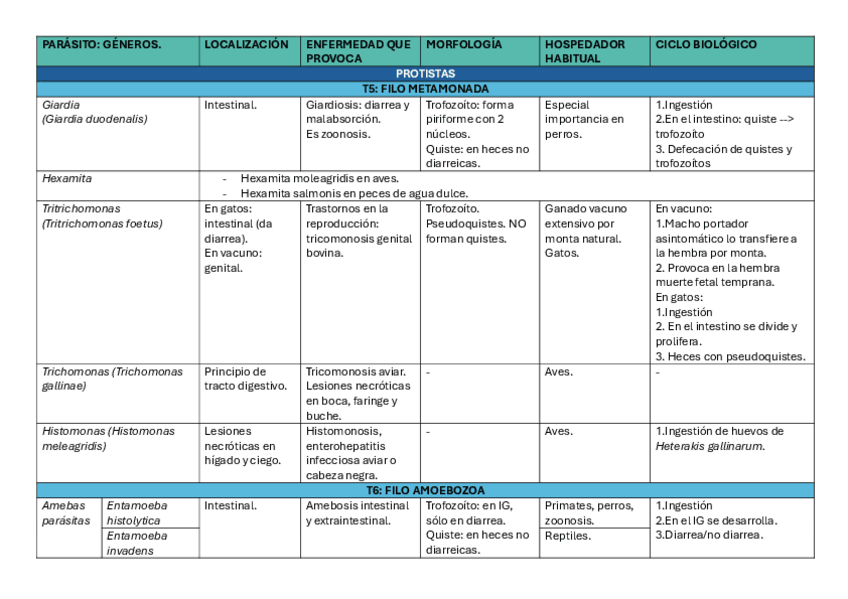 | PARÁSITO: GÉNEROS. | | LOCALIZACIÓN | ENFERMEDAD QUE PROVOCA | MORFOLOGÍA | HOSPEDADOR HABITUAL | CICLO BIOLÓGICO |
|---|---|---|---|---|---|---|
| PROTISTAS | | | | | | |
| T5: FILO METAMONADA | | | | | | |
| Giardia (Giardia duodenalis) | | Intestinal. | Giardiosis: diarrea y malabsorción. Es zoonosis. | Trofozoíto: forma piriforme con 2 núcleos. Quiste: en heces no diarreicas. | Especial importancia en perros. | 1.Ingestión 2.En el intestino: quiste --> trofozoíto 3. Defecación de quistes y trofozoítos |
| Hexamita | | - Hexamita moleagridis en aves. - Hexamita salmonis en peces de agua dulce. | | | | |
| Tritrichomonas (Tritrichomonas foetus) | | En gatos: intestinal (da diarrea). En vacuno: genital. | Trastornos en la reproducción: tricomonosis genital bovina. | Trofozoíto. Pseudoquistes. NO forman quistes. | Ganado vacuno extensivo por monta natural. Gatos. | En vacuno: 1.Macho portador asintomático lo transfiere a la hembra por monta. 2. Provoca en la hembra muerte fetal temprana. En gatos: 1.Ingestión 2. En el intestino se divide y prolifera. 3. Heces con pseudoquistes. |
| Trichomonas (Trichomonas gallinae) | | Principio de tracto digestivo. | Tricomonosis aviar. Lesiones necróticas en boca, faringe y buche. | - | Aves. | - |
| Histomonas (Histomonas meleagridis) | | Lesiones necróticas en hígado y ciego. | Histomonosis, enterohepatitis infecciosa aviar o cabeza negra. | - | Aves. | 1.Ingestión de huevos de Heterakis gallinarum. |
| T6: FILO AMOEBOZOA | | | | | | |
| Amebas parásitas | Entamoeba histolytica | Intestinal. | Amebosis intestinal y extraintestinal. | Trofozoíto: en IG, sólo en diarrea. Quiste: en heces no diarreicas. | Primates, perros, zoonosis. | 1.Ingestión 2.En el IG se desarrolla. 3.Diarrea/no diarrea. |
| | Entamoeba invadens | | | | Reptiles. | |